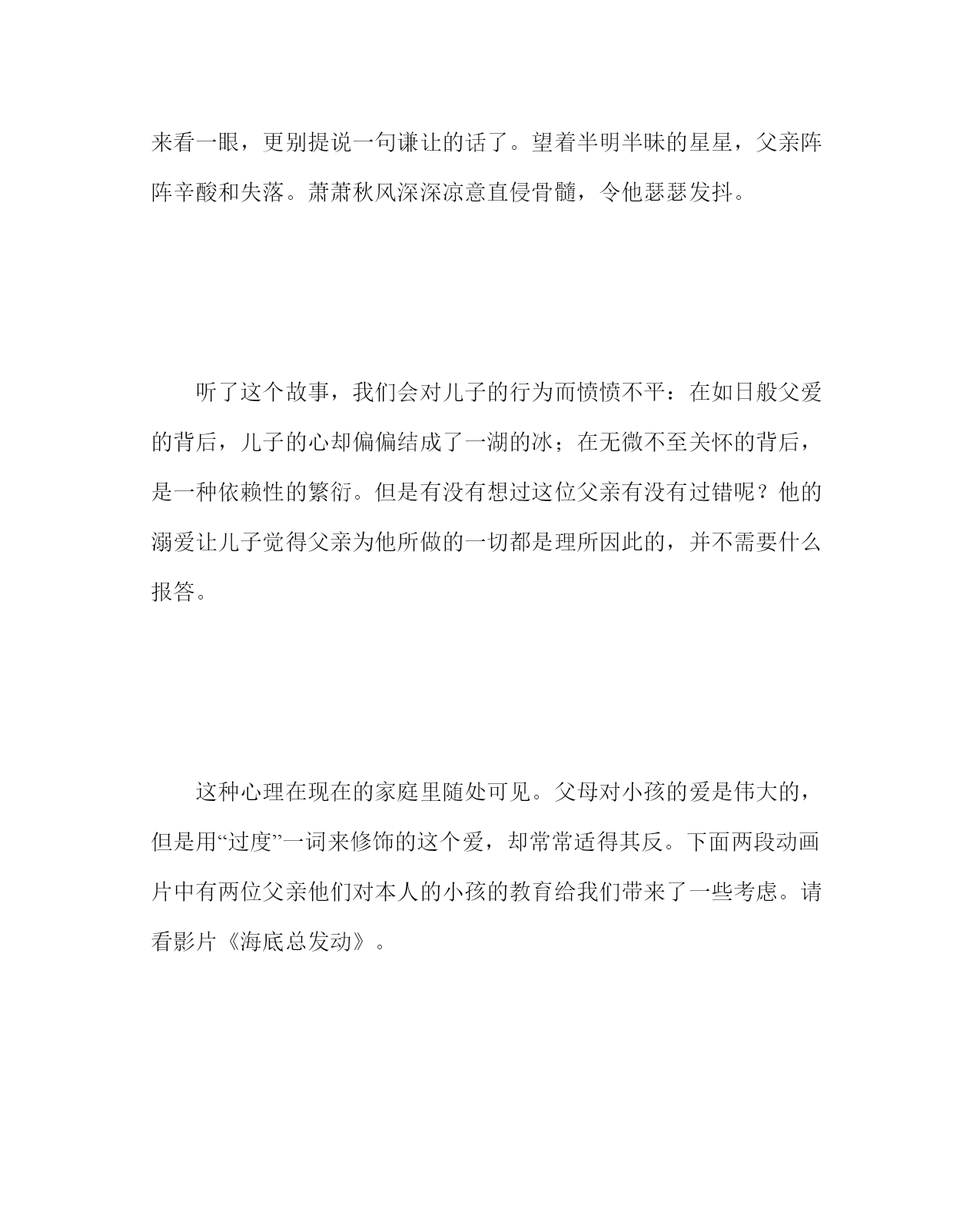 来看一眼，更别提说一句谦让的话了。望着半明半昧的星星，父亲阵阵辛酸和失落。萧萧秋风深深凉意直侵骨髓，令他瑟瑟发抖。

听了这个故事，我们会对儿子的行为而愤愤不平：在如日般父爱的背后，儿子的心却偏偏结成了一湖的冰；在无微不至关怀的背后，是一种依赖性的繁衍。但是有没有想过这位父亲有没有过错呢？他的溺爱让儿子觉得父亲为他所做的一切都是理所因此的，并不需要什么报答。

这种心理在现在的家庭里随处可见。父母对小孩的爱是伟大的，但是用“过度”一词来修饰的这个爱，却常常适得其反。下面两段动画片中有两位父亲他们对本人的小孩的教育给我们带来了一些考虑。请看影片《海底总发动》。